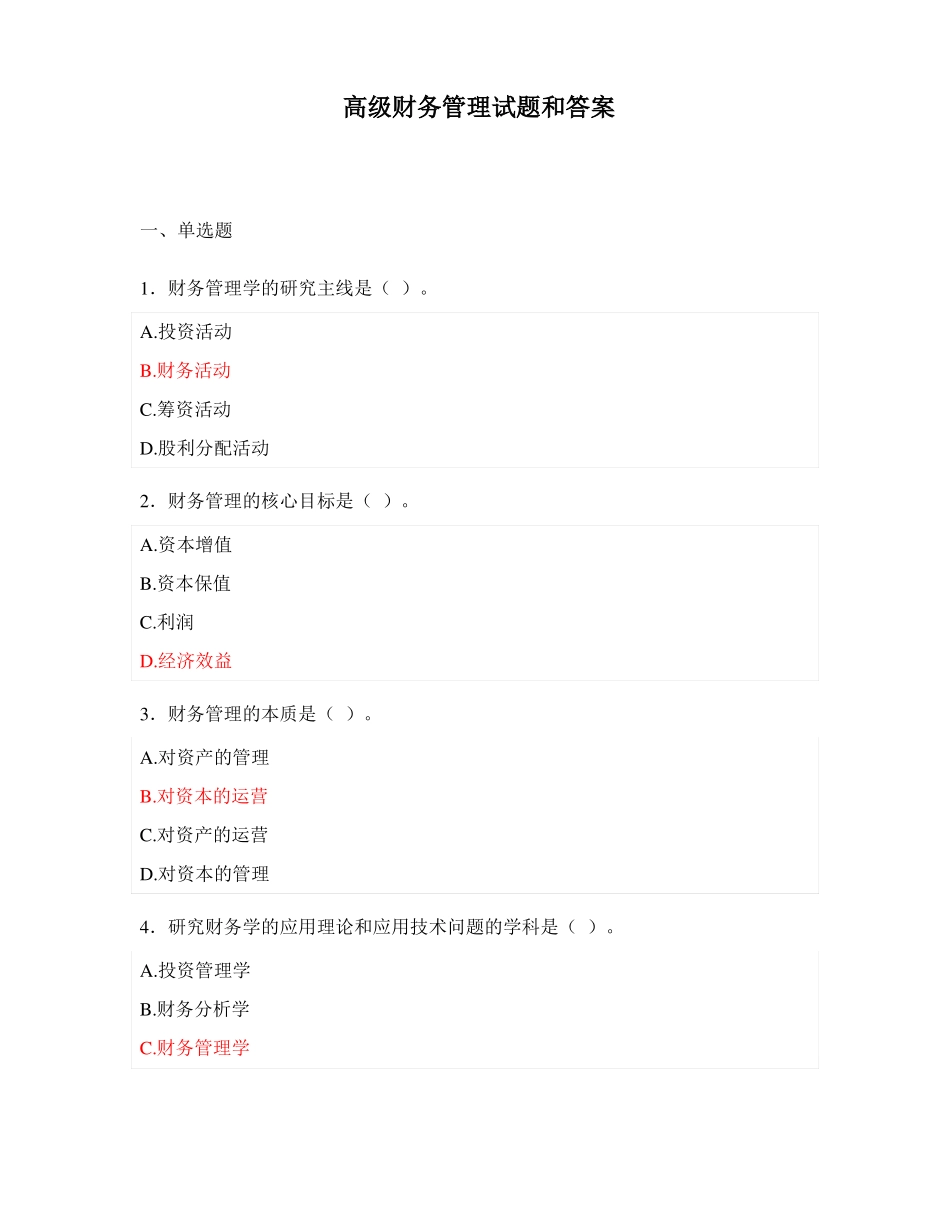 高级财务管理试题和答案

一、单选题

1．财务管理学的研究主线是（ ）。

A.投资活动

B.财务活动

C.筹资活动

D.股利分配活动

2．财务管理的核心目标是（ ）。

A.资本增值

B.资本保值

C.利润

D.经济效益

3．财务管理的本质是（ ）。

A.对资产的管理

B.对资本的运营

C.对资产的运营

D.对资本的管理

4．研究财务学的应用理论和应用技术问题的学科是（ ）。

A.投资管理学

B.财务分析学

C.财务管理学